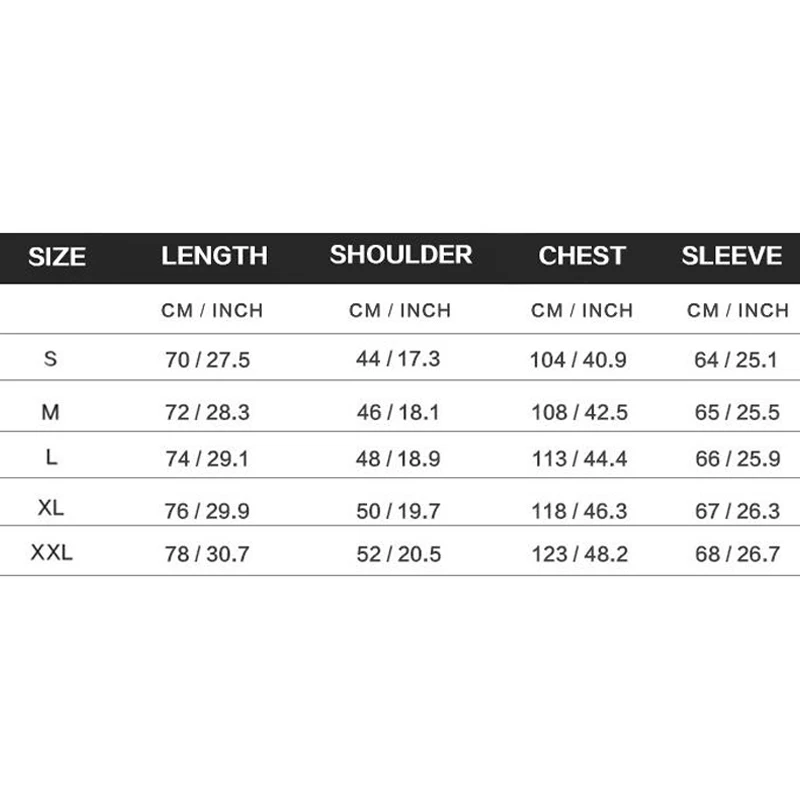 | SIZE | LENGTH | SHOULDER | CHEST | SLEEVE |
|---|---|---|---|---|
| | CM / INCH | CM / INCH | CM / INCH | CM / INCH |
| S | 70 / 27.5 | 44 / 17.3 | 104 / 40.9 | 64 / 25.1 |
| M | 72 / 28.3 | 46 / 18.1 | 108 / 42.5 | 65 / 25.5 |
| L | 74 / 29.1 | 48 / 18.9 | 113 / 44.4 | 66 / 25.9 |
| XL | 76 / 29.9 | 50 / 19.7 | 118 / 46.3 | 67 / 26.3 |
| XXL | 78 / 30.7 | 52 / 20.5 | 123 / 48.2 | 68 / 26.7 |